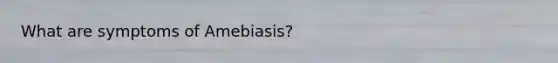 What are symptoms of Amebiasis?